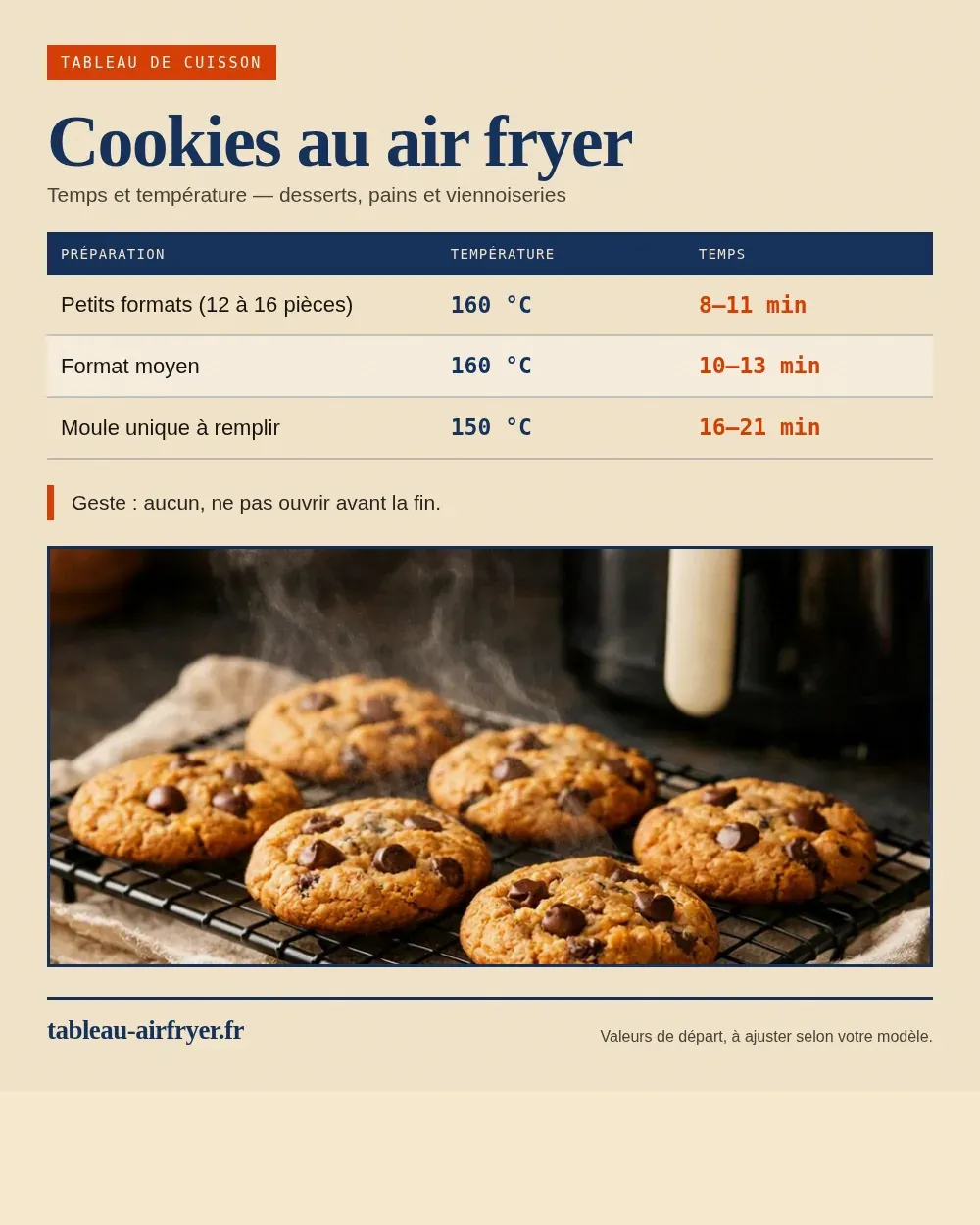 TABLEAU DE CUISSON

Cookies au air fryer

Temps et température — desserts, pains et viennoiseries

| PRÉPARATION | TEMPÉRATURE | TEMPS |
|---|---|---|
| Petits formats (12 à 16 pièces) | 160 °C | 8–11 min |
| Format moyen | 160 °C | 10–13 min |
| Moule unique à remplir | 150 °C | 16–21 min |

Geste : aucun, ne pas ouvrir avant la fin.

tableau-airfryer.fr

Valeurs de départ, à ajuster selon votre modèle.